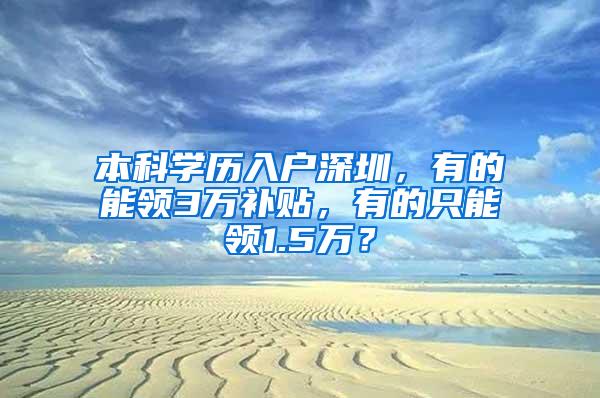 本科学历入户深圳，有的能领3万补贴，有的只能领1.5万？